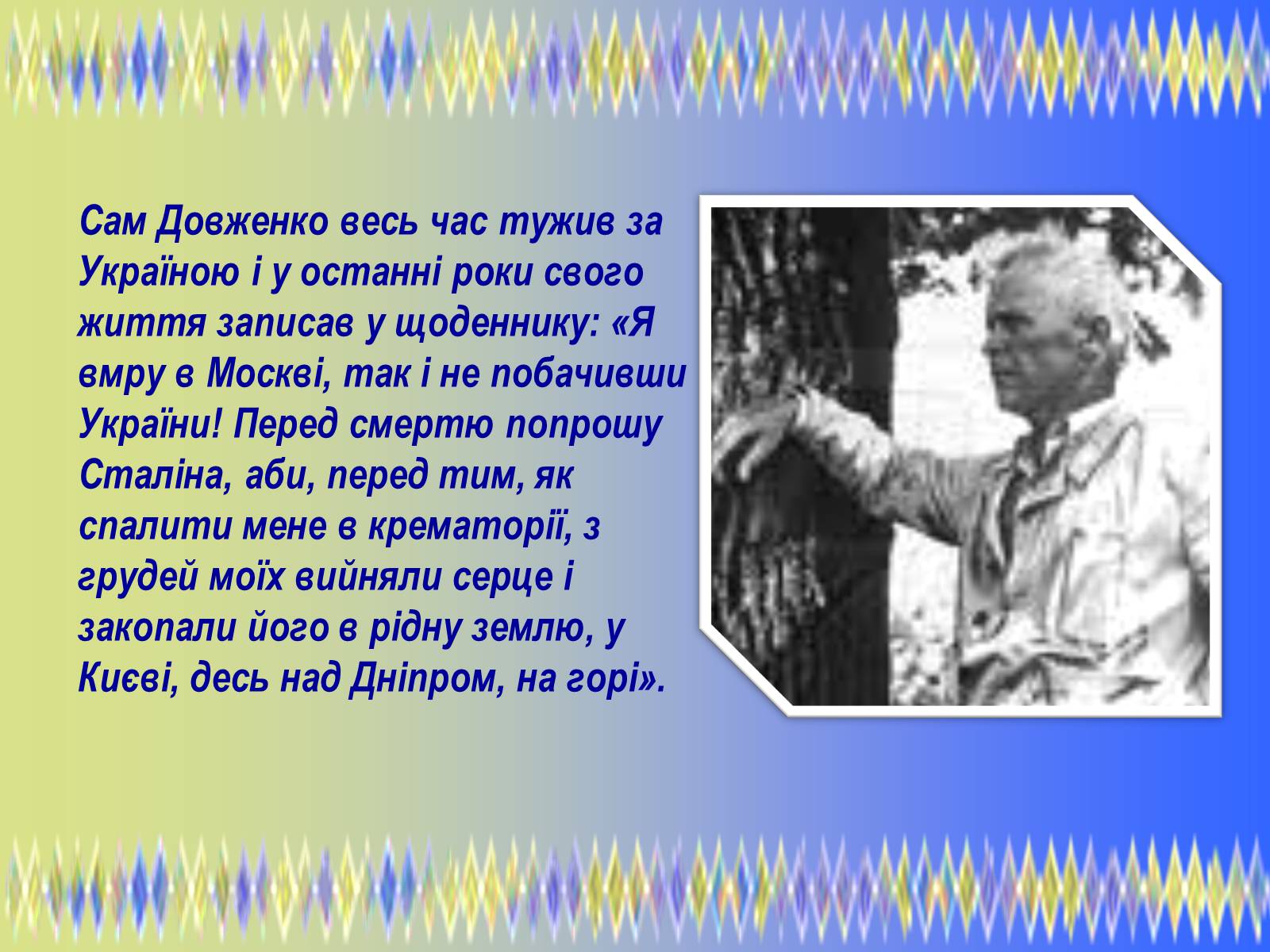 Сам Довженко весь час тужив за Україною і у останні роки свого життя записав у щоденнику: «Я вмру в Москві, так і не побачивши України! Перед смертю попрошу Сталіна, аби, перед тим, як спалити мене в крематорії, з грудей моїх вийняли серце і закопали його в рідну землю, у Києві, десь над Дніпром, на горі».